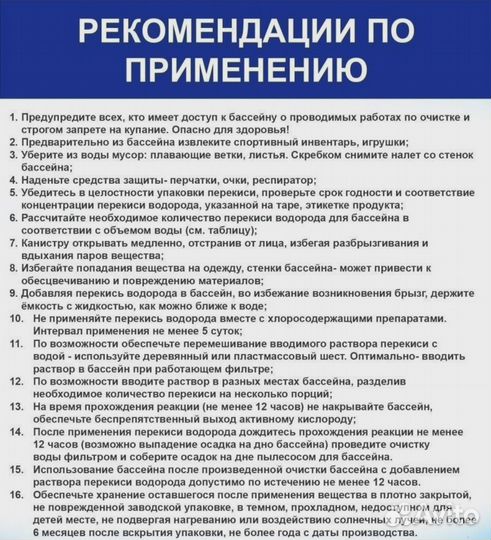 РЕКОМЕНДАЦИИ ПО ПРИМЕНЕНИЮ

1. Предупредите всех, кто имеет доступ к бассейну о проводимых работах по очистке и строгом запрете на купание. Опасно для здоровья!
2. Предварительно из бассейна извлеките спортивный инвентарь, игрушки;
3. Уберите из воды мусор: плавающие ветки, листья. Скребком снимите налет со стенок бассейна;
4. Наденьте средства защиты- перчатки, очки, респиратор;
5. Убедитесь в целостности упаковки перекиси, проверьте срок годности и соответствие концентрации перекиси водорода, указанной на таре, этикетке продукта;
6. Рассчитайте необходимое количество перекиси водорода для бассейна в соответствии с объемом воды (см. таблицу);
7. Канистру открывать медленно, отстранив от лица, избегая разбрызгивания и вдыхания паров вещества;
8. Избегайте попадания вещества на одежду, стенки бассейна- может привести к обесцвечиванию и повреждению материалов;
9. Добавляя перекись водорода в бассейн, во избежание возникновения брызг, держите ёмкость с жидкостью, как можно ближе к воде;
10. Не применяйте перекись водорода вместе с хлоросодержащими препаратами. Интервал применения не менее 5 суток;
11. По возможности обеспечьте перемешивание вводимого раствора перекиси с водой - используйте деревянный или пластмассовый шест. Оптимально- вводить раствор в бассейн при работающем фильтре;
12. По возможности вводите раствор в разных местах бассейна, разделив необходимое количество перекиси на несколько порций;
13. На время прохождения реакции (не менее 12 часов) не накрывайте бассейн, обеспечьте беспрепятственный выход активному кислороду;
14. После применения перекиси водорода дождитесь прохождения реакции не менее 12 часов (возможно выпадение осадка на дно бассейна) проведите очистку воды фильтром и соберите осадок на дне пылесосом для бассейна.
15. Использование бассейна после произведенной очистки бассейна с добавлением раствора перекиси водорода допустимо по истечению не менее 12 часов.
16. Обеспечьте хранение оставшегося после применения вещества в плотно закрытой, не поврежденной заводской упаковке, в темном, прохладном, недоступном для детей месте, не подвергая нагреванию или воздействию солнечных лучей, не более 6 месяцев после вскрытия упаковки, не более года с даты производства.

Avito